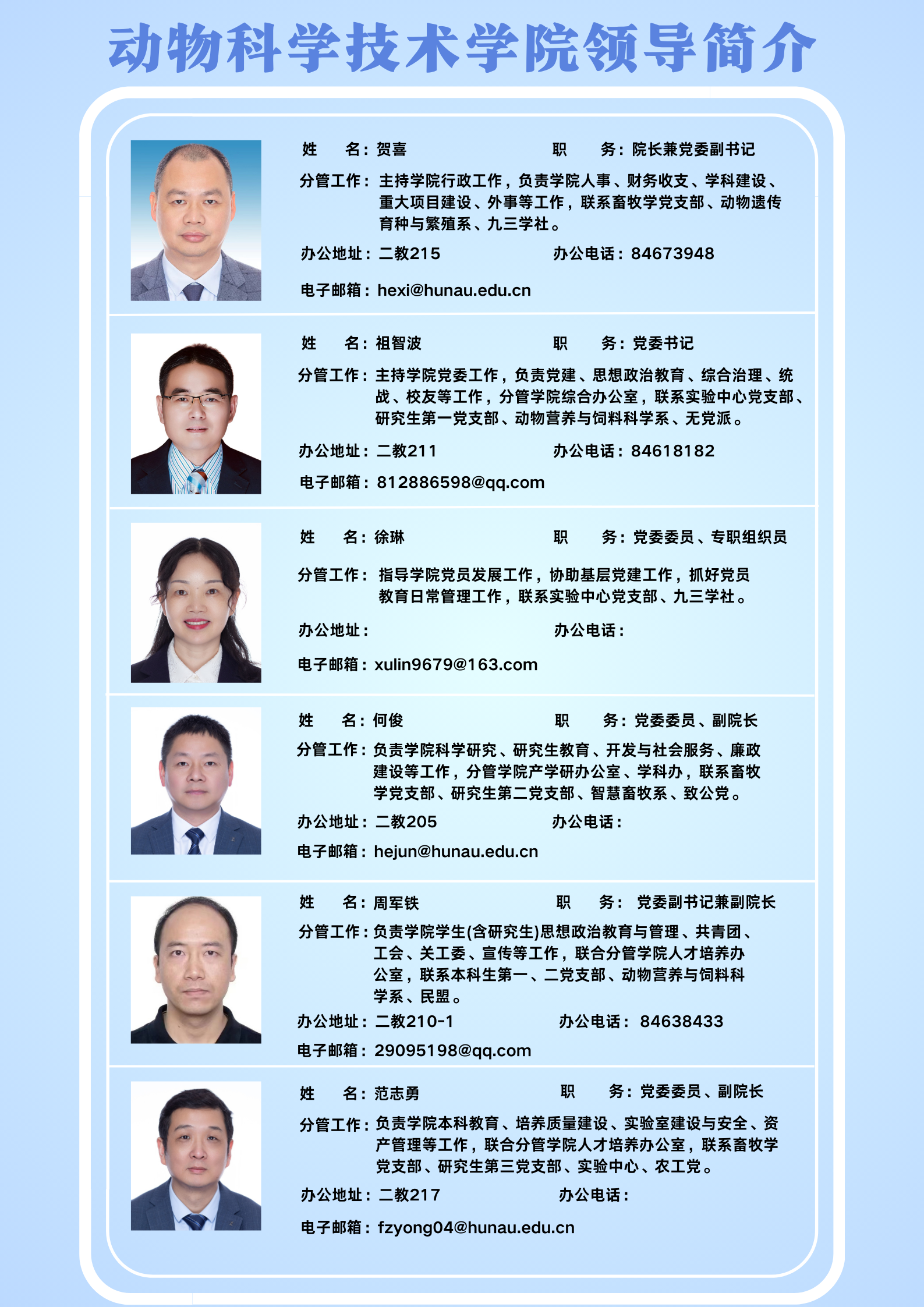 动物科学技术学院领导简介

姓　名：贺喜　　职　务：院长兼党委副书记

分管工作：主持学院行政工作，负责学院人事、财务收支、学科建设、重大项目建设、外事等工作，联系畜牧学党支部、动物遗传育种与繁殖系、九三学社。

办公地址：二教215　　办公电话：84673948

电子邮箱：hexi@hunau.edu.cn

姓　名：祖智波　　职　务：党委书记

分管工作：主持学院党委工作，负责党建、思想政治教育、综合治理、统战、校友等工作，分管学院综合办公室，联系实验中心党支部、研究生第一党支部、动物营养与饲料科学系、无党派。

办公地址：二教211　　办公电话：84618182

电子邮箱：812886598@qq.com

姓　名：徐琳　　职　务：党委委员、专职组织员

分管工作：指导学院党员发展工作，协助基层党建工作，抓好党员教育日常管理工作，联系实验中心党支部、九三学社。

办公地址：　　办公电话：

电子邮箱：xulin9679@163.com

姓　名：何俊　　职　务：党委委员、副院长

分管工作：负责学院科学研究、研究生教育、开发与社会服务、廉政建设等工作，分管学院产学研办公室、学科办，联系畜牧学党支部、研究生第二党支部、智慧畜牧系、致公党。

办公地址：二教205　　办公电话：

电子邮箱：hejun@hunau.edu.cn

姓　名：周军铁　　职　务：党委副书记兼副院长

分管工作：负责学院学生(含研究生)思想政治教育与管理、共青团、工会、关工委、宣传等工作，联合分管学院人才培养办公室，联系本科生第一、二党支部、动物营养与饲料科学系、民盟。

办公地址：二教210-1　　办公电话：84638433

电子邮箱：29095198@qq.com

姓　名：范志勇　　职　务：党委委员、副院长

分管工作：负责学院本科教育、培养质量建设、实验室建设与安全、资产管理等工作，联合分管学院人才培养办公室，联系畜牧学党支部、研究生第三党支部、实验中心、农工党。

办公地址：二教217　　办公电话：

电子邮箱：fzyong04@hunau.edu.cn